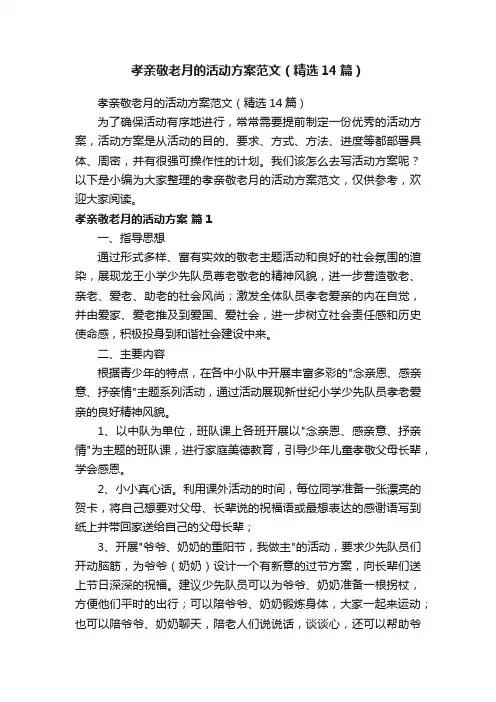 孝亲敬老月的活动方案范文（精选14篇）

孝亲敬老月的活动方案范文（精选14篇）

为了确保活动有序地进行，常常需要提前制定一份优秀的活动方案，活动方案是从活动的目的、要求、方式、方法、进度等都部署具体、周密，并有很强可操作性的计划。我们该怎么去写活动方案呢？以下是小编为大家整理的孝亲敬老月的活动方案范文，仅供参考，欢迎大家阅读。

孝亲敬老月的活动方案 篇1

一、指导思想

通过形式多样、富有实效的敬老主题活动和良好的社会氛围的渲染，展现龙王小学少先队员尊老敬老的精神风貌，进一步营造敬老、亲老、爱老、助老的社会风尚；激发全体队员孝老爱亲的内在自觉，并由爱家、爱老推及到爱国、爱社会，进一步树立社会责任感和历史使命感，积极投身到和谐社会建设中来。

二、主要内容

根据青少年的特点，在各中小队中开展丰富多彩的"念亲恩、感亲意、抒亲情"主题系列活动，通过活动展现新世纪小学少先队员孝老爱亲的良好精神风貌。

1、以中队为单位，班队课上各班开展以"念亲恩、感亲意、抒亲情"为主题的班队课，进行家庭美德教育，引导少年儿童孝敬父母长辈，学会感恩。

2、小小真心话。利用课外活动的时间，每位同学准备一张漂亮的贺卡，将自己想要对父母、长辈说的祝福语或最想表达的感谢语写到纸上并带回家送给自己的父母长辈；

3、开展"爷爷、奶奶的重阳节，我做主"的活动，要求少先队员们开动脑筋，为爷爷（奶奶）设计一个有新意的过节方案，向长辈们送上节日深深的祝福。建议少先队员可以为爷爷、奶奶准备一根拐杖，方便他们平时的出行；可以陪爷爷、奶奶锻炼身体，大家一起来运动；也可以陪爷爷、奶奶聊天，陪老人们说说话，谈谈心，还可以帮助爷